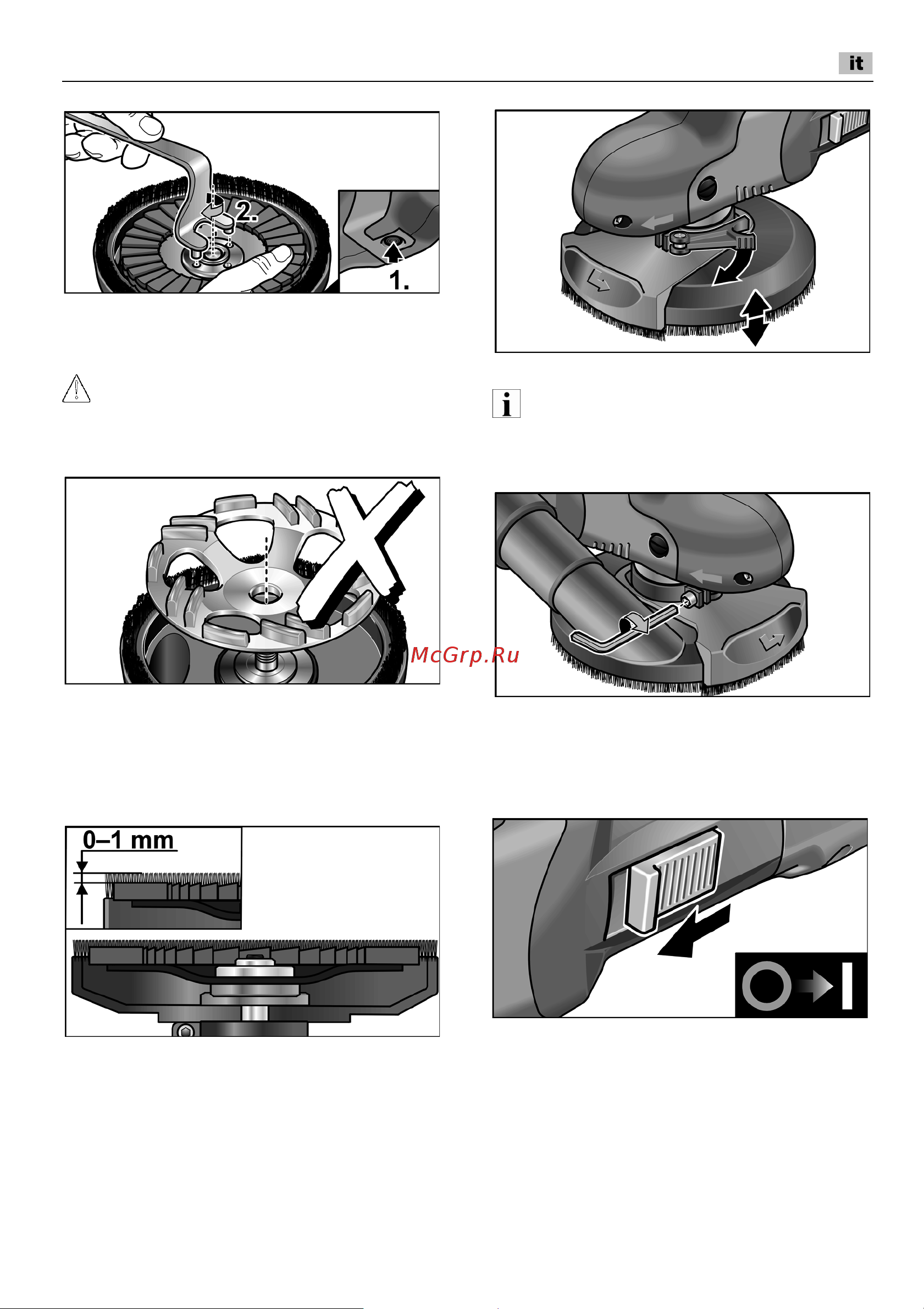 it

2.

1.

McGrp.Ru

0–1 mm